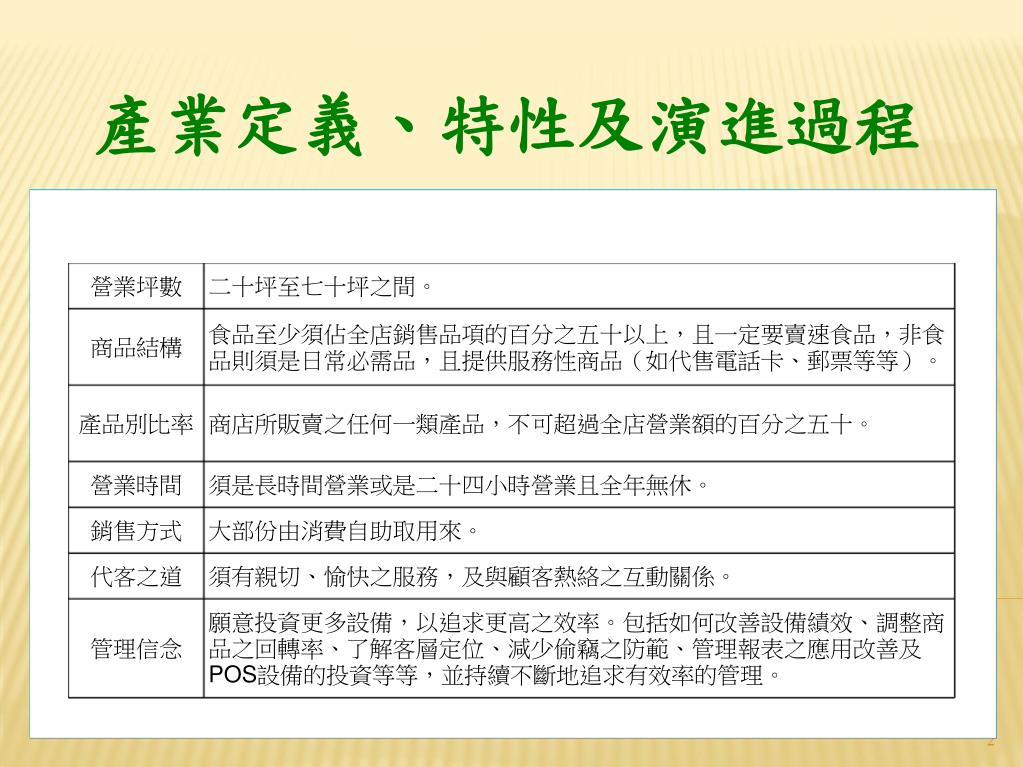 產業定義、特性及演進過程

| 營業坪數 | 二十坪至七十坪之間。 |
|---|---|
| 商品結構 | 食品至少須佔全店銷售品項的百分之五十以上，且一定要賣速食品，非食品則須是日常必需品，且提供服務性商品（如代售電話卡、郵票等等）。 |
| 產品別比率 | 商店所販賣之任何一類產品，不可超過全店營業額的百分之五十。 |
| 營業時間 | 須是長時間營業或是二十四小時營業且全年無休。 |
| 銷售方式 | 大部份由消費自助取用來。 |
| 代客之道 | 須有親切、愉快之服務，及與顧客熱絡之互動關係。 |
| 管理信念 | 願意投資更多設備，以追求更高之效率。包括如何改善設備績效、調整商品之回轉率、了解客層定位、減少偷竊之防範、管理報表之應用改善及POS設備的投資等等，並持續不斷地追求有效率的管理。 |

2